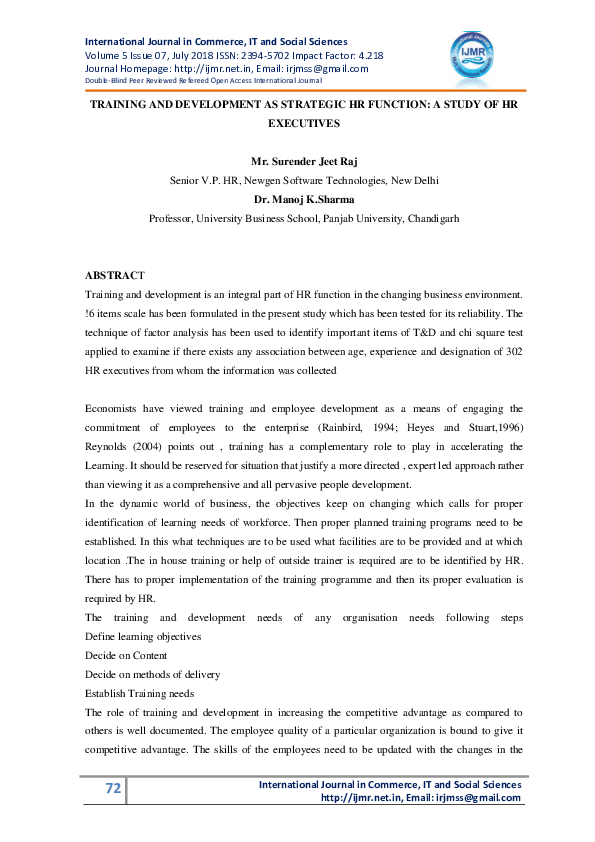 International Journal in Commerce, IT and Social Sciences
Volume 5 Issue 07, July 2018 ISSN: 2394-5702 Impact Factor: 4.218
Journal Homepage: http://ijmr.net.in, Email: irjmss@gmail.com
Double-Blind Peer Reviewed Refereed Open Access International Journal

IJMR

TRAINING AND DEVELOPMENT AS STRATEGIC HR FUNCTION: A STUDY OF HR EXECUTIVES

Mr. Surender Jeet Raj
Senior V.P. HR, Newgen Software Technologies, New Delhi
Dr. Manoj K.Sharma
Professor, University Business School, Panjab University, Chandigarh

ABSTRACT
Training and development is an integral part of HR function in the changing business environment. !6 items scale has been formulated in the present study which has been tested for its reliability. The technique of factor analysis has been used to identify important items of T&D and chi square test applied to examine if there exists any association between age, experience and designation of 302 HR executives from whom the information was collected

Economists have viewed training and employee development as a means of engaging the commitment of employees to the enterprise (Rainbird, 1994; Heyes and Stuart,1996) Reynolds (2004) points out , training has a complementary role to play in accelerating the Learning. It should be reserved for situation that justify a more directed , expert led approach rather than viewing it as a comprehensive and all pervasive people development.
In the dynamic world of business, the objectives keep on changing which calls for proper identification of learning needs of workforce. Then proper planned training programs need to be established. In this what techniques are to be used what facilities are to be provided and at which location .The in house training or help of outside trainer is required are to be identified by HR. There has to proper implementation of the training programme and then its proper evaluation is required by HR.
The training and development needs of any organisation needs following steps
Define learning objectives
Decide on Content
Decide on methods of delivery
Establish Training needs
The role of training and development in increasing the competitive advantage as compared to others is well documented. The employee quality of a particular organization is bound to give it competitive advantage. The skills of the employees need to be updated with the changes in the

72
International Journal in Commerce, IT and Social Sciences
http://ijmr.net.in, Email: irjmss@gmail.com